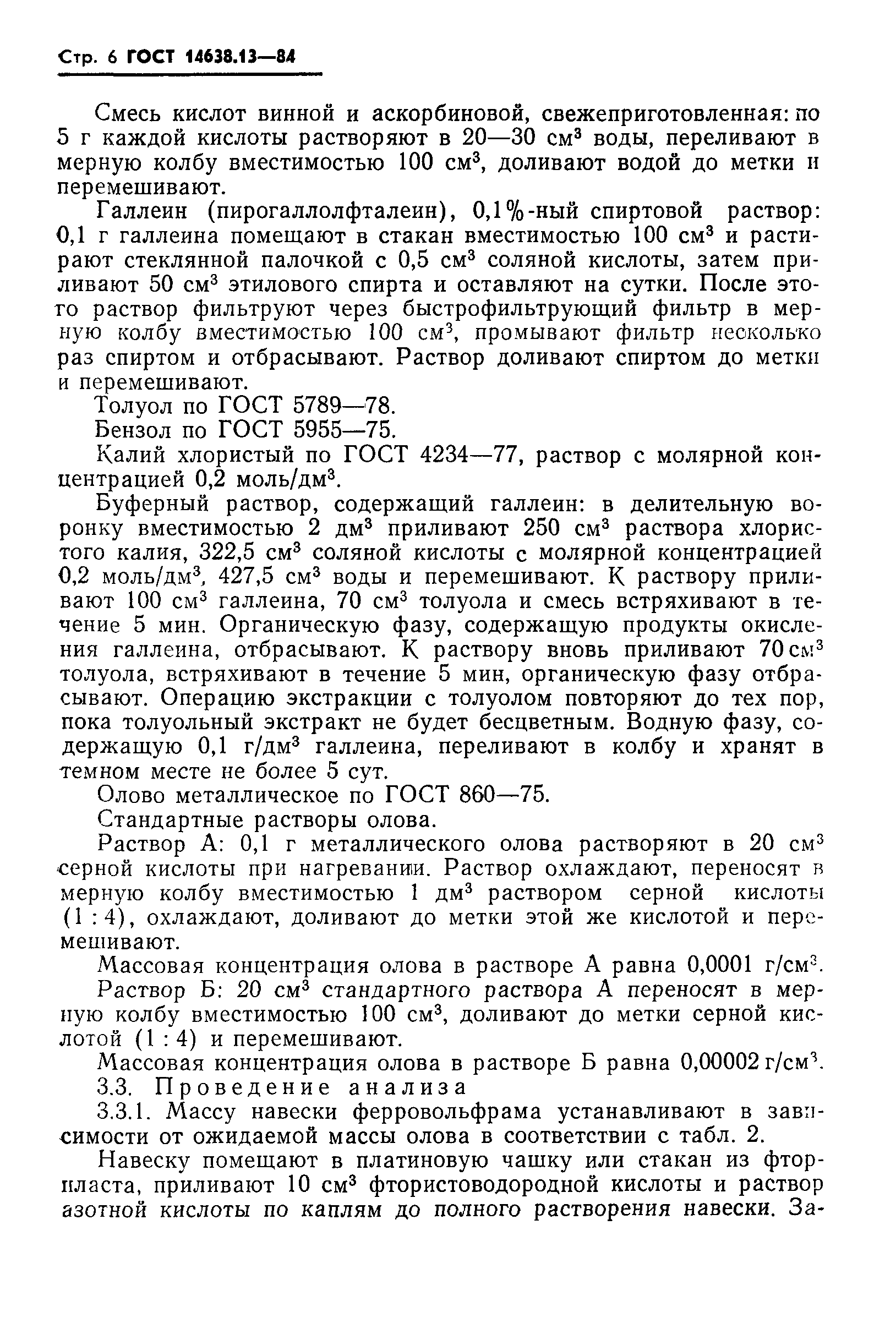 Стр. 6 ГОСТ 14638.13—84

Смесь кислот винной и аскорбиновой, свежеприготовленная: по 5 г каждой кислоты растворяют в 20—30 см$^3$ воды, переливают в мерную колбу вместимостью 100 см$^3$, доливают водой до метки и перемешивают.

Галлеин (пирогаллолфталеин), 0,1%-ный спиртовой раствор: 0,1 г галлеина помещают в стакан вместимостью 100 см$^3$ и растирают стеклянной палочкой с 0,5 см$^3$ соляной кислоты, затем приливают 50 см$^3$ этилового спирта и оставляют на сутки. После этого раствор фильтруют через быстрофильтрующий фильтр в мерную колбу вместимостью 100 см$^3$, промывают фильтр несколько раз спиртом и отбрасывают. Раствор доливают спиртом до метки и перемешивают.

Толуол по ГОСТ 5789—78.

Бензол по ГОСТ 5955—75.

Калий хлористый по ГОСТ 4234—77, раствор с молярной концентрацией 0,2 моль/дм$^3$.

Буферный раствор, содержащий галлеин: в делительную воронку вместимостью 2 дм$^3$ приливают 250 см$^3$ раствора хлористого калия, 322,5 см$^3$ соляной кислоты с молярной концентрацией 0,2 моль/дм$^3$, 427,5 см$^3$ воды и перемешивают. К раствору приливают 100 см$^3$ галлеина, 70 см$^3$ толуола и смесь встряхивают в течение 5 мин. Органическую фазу, содержащую продукты окисления галлеина, отбрасывают. К раствору вновь приливают 70 см$^3$ толуола, встряхивают в течение 5 мин, органическую фазу отбрасывают. Операцию экстракции с толуолом повторяют до тех пор, пока толуольный экстракт не будет бесцветным. Водную фазу, содержащую 0,1 г/дм$^3$ галлеина, переливают в колбу и хранят в темном месте не более 5 сут.

Олово металлическое по ГОСТ 860—75.

Стандартные растворы олова.

Раствор А: 0,1 г металлического олова растворяют в 20 см$^3$ серной кислоты при нагревании. Раствор охлаждают, переносят в мерную колбу вместимостью 1 дм$^3$ раствором серной кислоты (1 : 4), охлаждают, доливают до метки этой же кислотой и перемешивают.

Массовая концентрация олова в растворе А равна 0,0001 г/см$^3$.

Раствор Б: 20 см$^3$ стандартного раствора А переносят в мерную колбу вместимостью 100 см$^3$, доливают до метки серной кислотой (1 : 4) и перемешивают.

Массовая концентрация олова в растворе Б равна 0,00002 г/см$^3$.

3.3. Проведение анализа

3.3.1. Массу навески ферровольфрама устанавливают в зависимости от ожидаемой массы олова в соответствии с табл. 2.

Навеску помещают в платиновую чашку или стакан из фторпласта, приливают 10 см$^3$ фтористоводородной кислоты и раствор азотной кислоты по каплям до полного растворения навески. За-